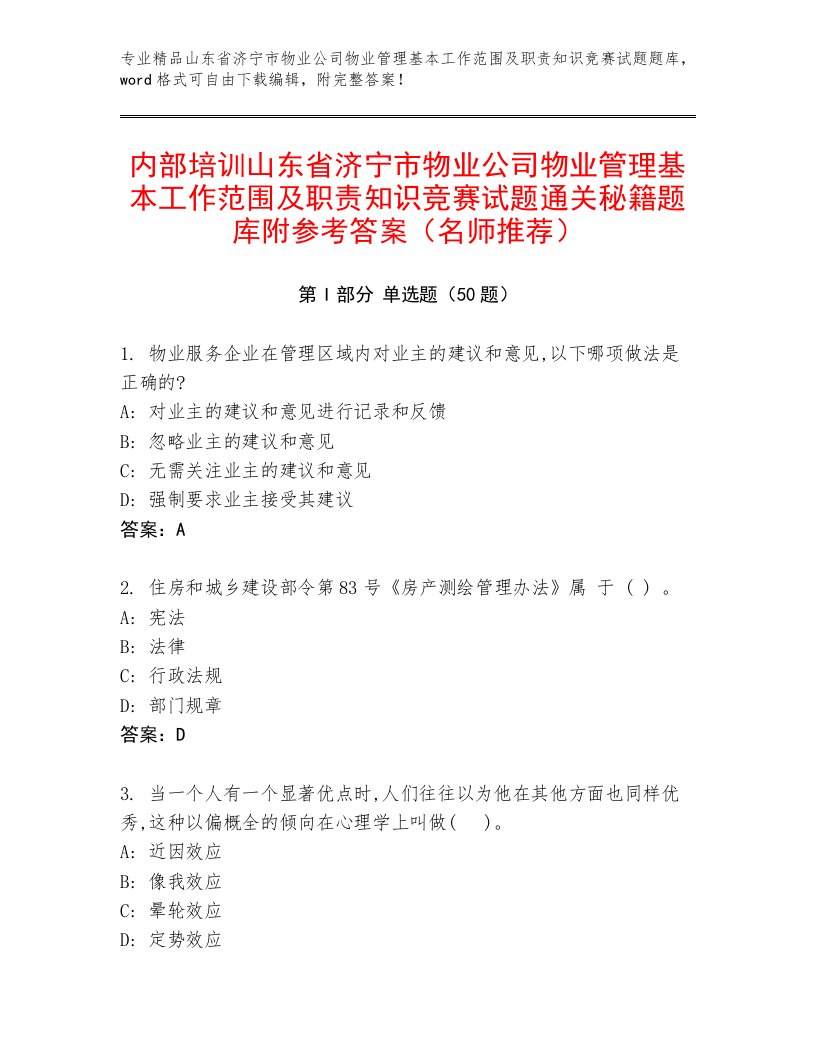 专业精品山东省济宁市物业公司物业管理基本工作范围及职责知识竞赛试题题库，word 格式可自由下载编辑，附完整答案！

内部培训山东省济宁市物业公司物业管理基本工作范围及职责知识竞赛试题通关秘籍题库附参考答案（名师推荐）

第 I 部分 单选题（50 题）

1. 物业服务企业在管理区域内对业主的建议和意见,以下哪项做法是正确的?
A: 对业主的建议和意见进行记录和反馈
B: 忽略业主的建议和意见
C: 无需关注业主的建议和意见
D: 强制要求业主接受其建议
答案：A

2. 住房和城乡建设部令第 83 号《房产测绘管理办法》属 于（ ）。
A: 宪法
B: 法律
C: 行政法规
D: 部门规章
答案：D

3. 当一个人有一个显著优点时,人们往往以为他在其他方面也同样优秀,这种以偏概全的倾向在心理学上叫做(    )。
A: 近因效应
B: 像我效应
C: 晕轮效应
D: 定势效应